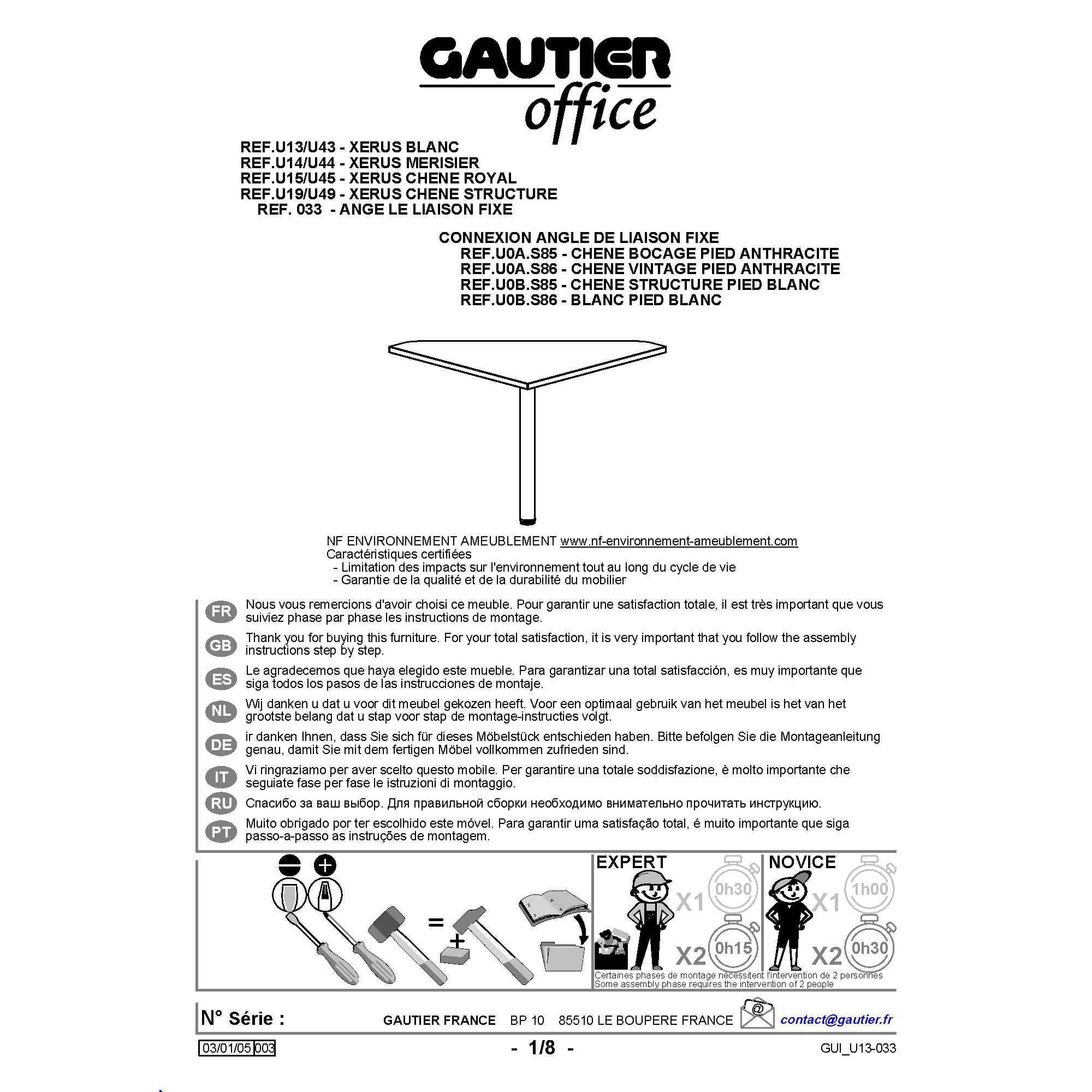 GAUTIER
office

REF.U13/U43 - XERUS BLANC
REF.U14/U44 - XERUS MERISIER
REF.U15/U45 - XERUS CHENE ROYAL
REF.U19/U49 - XERUS CHENE STRUCTURE
REF. 033 - ANGE LE LIAISON FIXE

CONNEXION ANGLE DE LIAISON FIXE
REF.U0A.S85 - CHENE BOCAGE PIED ANTHRACITE
REF.U0A.S86 - CHENE VINTAGE PIED ANTHRACITE
REF.U0B.S85 - CHENE STRUCTURE PIED BLANC
REF.U0B.S86 - BLANC PIED BLANC

NF ENVIRONNEMENT AMEUBLEMENT www.nf-environnement-ameublement.com
Caractéristiques certifiées
- Limitation des impacts sur l'environnement tout au long du cycle de vie
- Garantie de la qualité et de la durabilité du mobilier

FR Nous vous remercions d'avoir choisi ce meuble. Pour garantir une satisfaction totale, il est très important que vous suiviez phase par phase les instructions de montage.

GB Thank you for buying this furniture. For your total satisfaction, it is very important that you follow the assembly instructions step by step.

ES Le agradecemos que haya elegido este mueble. Para garantizar una total satisfacción, es muy importante que siga todos los pasos de las instrucciones de montaje.

NL Wij danken u dat u voor dit meubel gekozen heeft. Voor een optimaal gebruik van het meubel is het van het grootste belang dat u stap voor stap de montage-instructies volgt.

DE ir danken Ihnen, dass Sie sich für dieses Möbelstück entschieden haben. Bitte befolgen Sie die Montageanleitung genau, damit Sie mit dem fertigen Möbel vollkommen zufrieden sind.

IT Vi ringraziamo per aver scelto questo mobile. Per garantire una totale soddisfazione, è molto importante che seguiate fase per fase le istruzioni di montaggio.

RU Спасибо за ваш выбор. Для правильной сборки необходимо внимательно прочитать инструкцию.

PT Muito obrigado por ter escolhido este móvel. Para garantir uma satisfação total, é muito importante que siga passo-a-passo as instruções de montagem.

=
+

EXPERT
X1 0h30
X2 0h15

NOVICE
X1 1h00
X2 0h30

Certaines phases de montage nécessitent l'intervention de 2 personnes
Some assembly phase requires the intervention of 2 people

N° Série : GAUTIER FRANCE BP 10 85510 LE BOUPERE FRANCE @ contact@gautier.fr

03/01/05 003 - 1/8 - GUI_U13-033